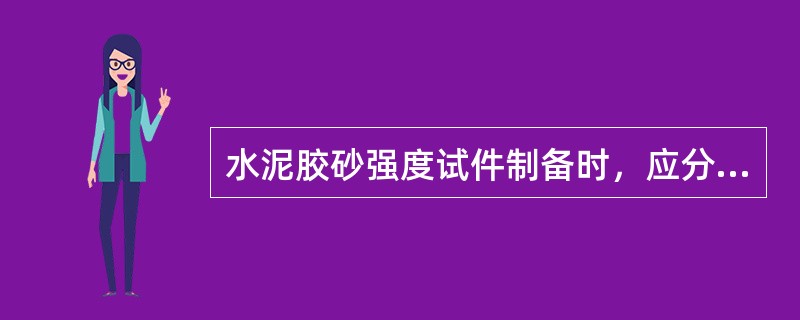 水泥胶砂强度试件制备时，应分...